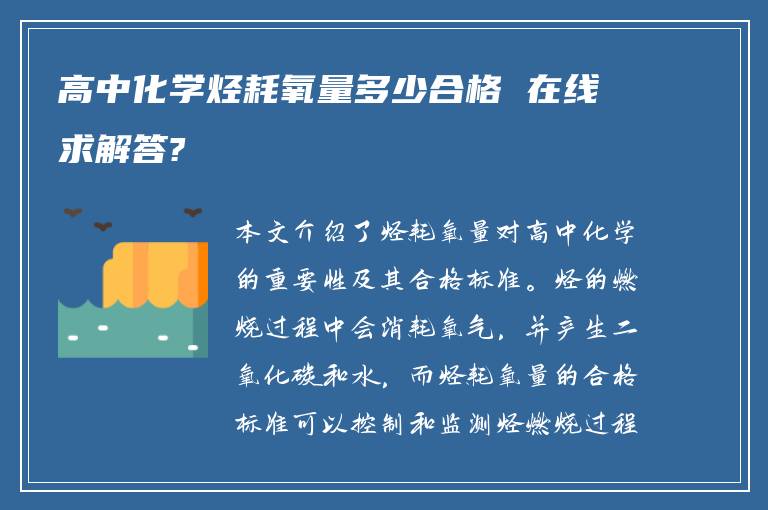 高中化学烃耗氧量多少合格 在线求解答?

本文介绍了烃耗氧量对高中化学的重要性及其合格标准。烃的燃烧过程中会消耗氧气，并产生二氧化碳和水，而烃耗氧量的合格标准可以控制和监测烃燃烧过程